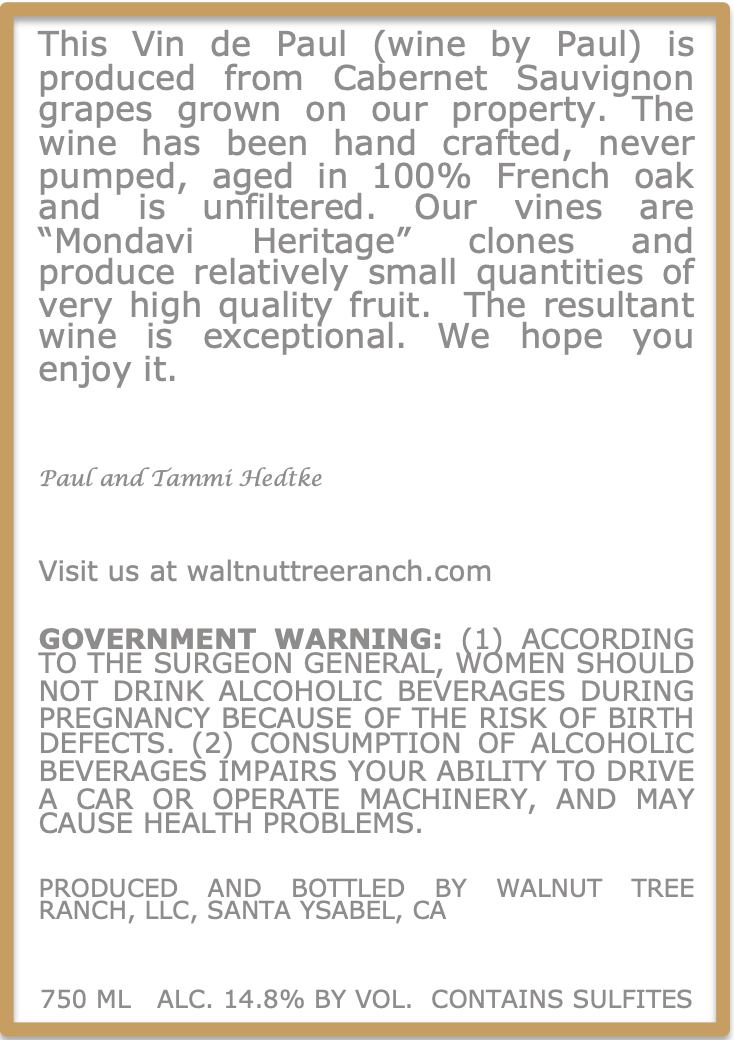 This Vin de Paul (wine by Paul) is produced from Cabernet Sauvignon grapes grown on our property. The wine has been hand crafted, never pumped, aged in 100% French oak and is unfiltered. Our vines are "Mondavi Heritage" clones and produce relatively small quantities of very high quality fruit. The resultant wine is exceptional. We hope you enjoy it.

Paul and Tammi Hedtke

Visit us at waltnuttreeranch.com

GOVERNMENT WARNING: (1) ACCORDING TO THE SURGEON GENERAL, WOMEN SHOULD NOT DRINK ALCOHOLIC BEVERAGES DURING PREGNANCY BECAUSE OF THE RISK OF BIRTH DEFECTS. (2) CONSUMPTION OF ALCOHOLIC BEVERAGES IMPAIRS YOUR ABILITY TO DRIVE A CAR OR OPERATE MACHINERY, AND MAY CAUSE HEALTH PROBLEMS.

PRODUCED AND BOTTLED BY WALNUT TREE RANCH, LLC, SANTA YSABEL, CA

750 ML ALC. 14.8% BY VOL. CONTAINS SULFITES